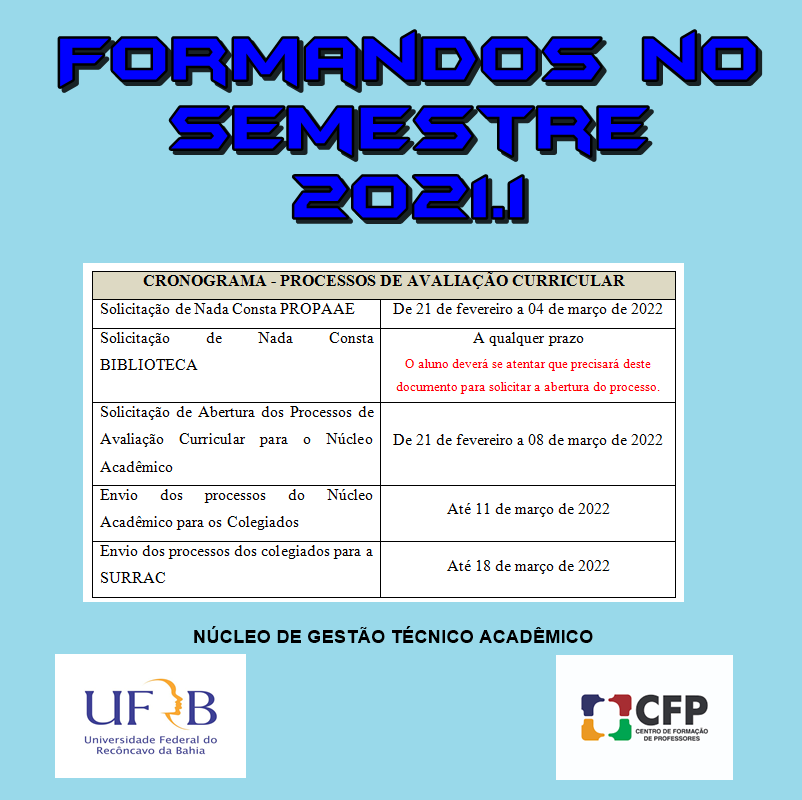 FORMANDOS NO SEMESTRE 2021.1

| CRONOGRAMA - PROCESSOS DE AVALIAÇÃO CURRICULAR | |
|---|---|
| Solicitação de Nada Consta PROPAAE | De 21 de fevereiro a 04 de março de 2022 |
| Solicitação de Nada Consta BIBLIOTECA | A qualquer prazo O aluno deverá se atentar que precisará deste documento para solicitar a abertura do processo. |
| Solicitação de Abertura dos Processos de Avaliação Curricular para o Núcleo Acadêmico | De 21 de fevereiro a 08 de março de 2022 |
| Envio dos processos do Núcleo Acadêmico para os Colegiados | Até 11 de março de 2022 |
| Envio dos processos dos colegiados para a SURRAC | Até 18 de março de 2022 |

NÚCLEO DE GESTÃO TÉCNICO ACADÊMICO

UFRB
Universidade Federal do Recôncavo da Bahia

CFP
CENTRO DE FORMAÇÃO DE PROFESSORES